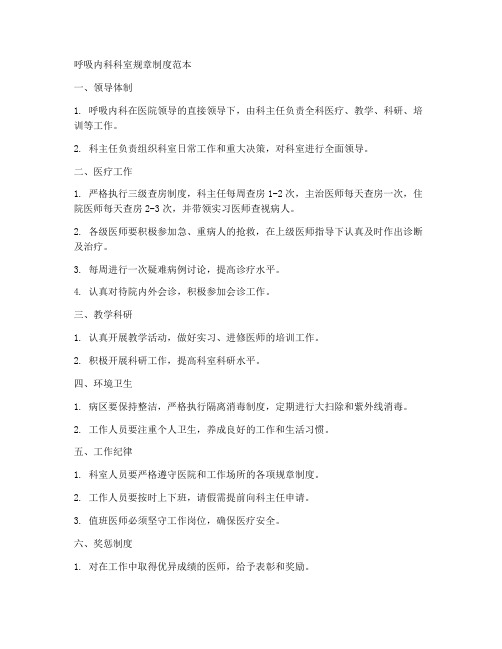 呼吸内科科室规章制度范本

一、领导体制

1. 呼吸内科在医院领导的直接领导下，由科主任负责全科医疗、教学、科研、培训等工作。

2. 科主任负责组织科室日常工作和重大决策，对科室进行全面领导。

二、医疗工作

1. 严格执行三级查房制度，科主任每周查房 1-2 次，主治医师每天查房一次，住院医师每天查房 2-3 次，并带领实习医师查视病人。

2. 各级医师要积极参加急、重病人的抢救，在上级医师指导下认真及时作出诊断及治疗。

3. 每周进行一次疑难病例讨论，提高诊疗水平。

4. 认真对待院内外会诊，积极参加会诊工作。

三、教学科研

1. 认真开展教学活动，做好实习、进修医师的培训工作。

2. 积极开展科研工作，提高科室科研水平。

四、环境卫生

1. 病区要保持整洁，严格执行隔离消毒制度，定期进行大扫除和紫外线消毒。

2. 工作人员要注重个人卫生，养成良好的工作和生活习惯。

五、工作纪律

1. 科室人员要严格遵守医院和工作场所的各项规章制度。

2. 工作人员要按时上下班，请假需提前向科主任申请。

3. 值班医师必须坚守工作岗位，确保医疗安全。

六、奖惩制度

1. 对在工作中取得优异成绩的医师，给予表彰和奖励。